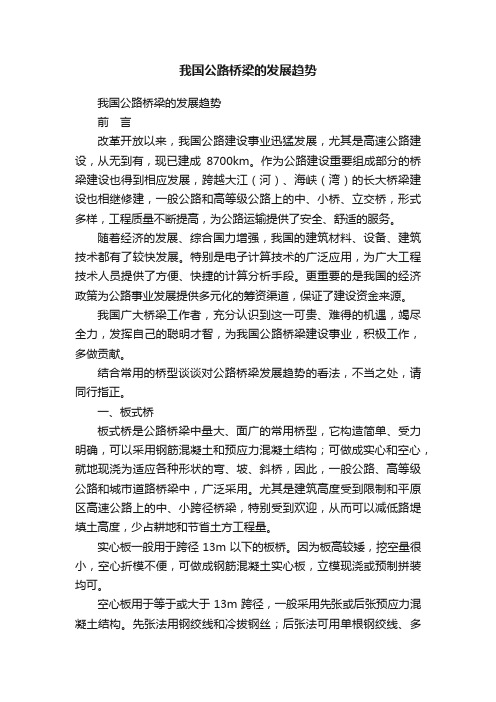 我国公路桥梁的发展趋势

我国公路桥梁的发展趋势

前 言

改革开放以来，我国公路建设事业迅猛发展，尤其是高速公路建设，从无到有，现已建成 8700km。作为公路建设重要组成部分的桥梁建设也得到相应发展，跨越大江（河）、海峡（湾）的长大桥梁建设也相继修建，一般公路和高等级公路上的中、小桥、立交桥，形式多样，工程质量不断提高，为公路运输提供了安全、舒适的服务。

随着经济的发展、综合国力增强，我国的建筑材料、设备、建筑技术都有了较快发展。特别是电子计算技术的广泛应用，为广大工程技术人员提供了方便、快捷的计算分析手段。更重要的是我国的经济政策为公路事业发展提供多元化的筹资渠道，保证了建设资金来源。

我国广大桥梁工作者，充分认识到这一可贵、难得的机遇，竭尽全力，发挥自己的聪明才智，为我国公路桥梁建设事业，积极工作，多做贡献。

结合常用的桥型谈谈对公路桥梁发展趋势的看法，不当之处，请同行指正。

一、板式桥

板式桥是公路桥梁中量大、面广的常用桥型，它构造简单、受力明确，可以采用钢筋混凝土和预应力混凝土结构；可做成实心和空心，就地现浇为适应各种形状的弯、坡、斜桥，因此，一般公路、高等级公路和城市道路桥梁中，广泛采用。尤其是建筑高度受到限制和平原区高速公路上的中、小跨径桥梁，特别受到欢迎，从而可以减低路堤填土高度，少占耕地和节省土方工程量。

实心板一般用于跨径 13m 以下的板桥。因为板高较矮，挖空量很小，空心折模不便，可做成钢筋混凝土实心板，立模现浇或预制拼装均可。

空心板用于等于或大于 13m 跨径，一般采用先张或后张预应力混凝土结构。先张法用钢绞线和冷拔钢丝；后张法可用单根钢绞线、多